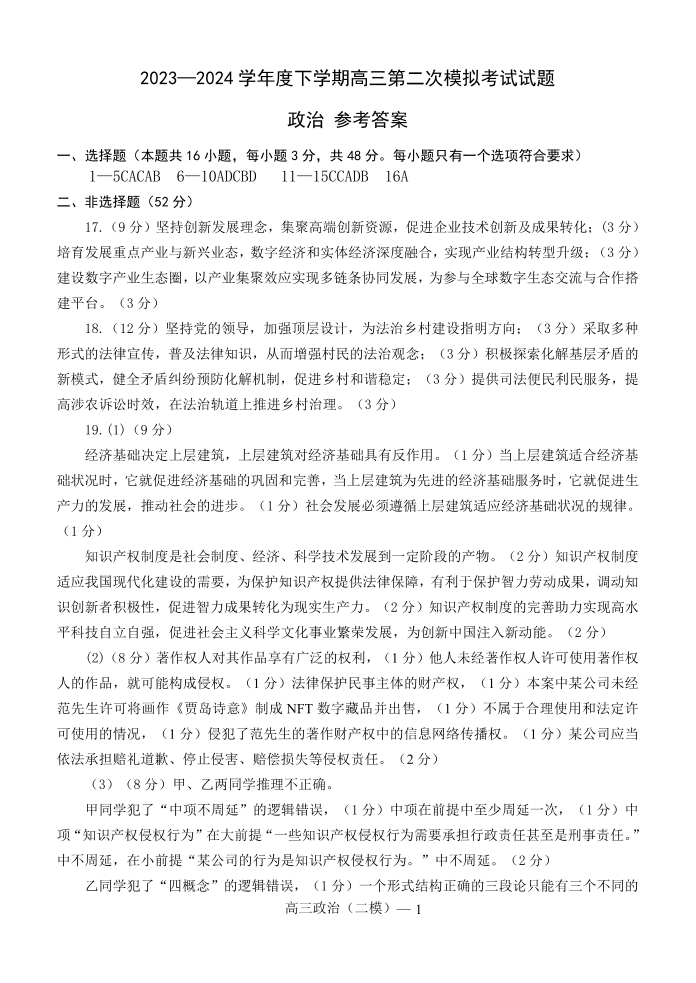 2023—2024 学年度下学期高三第二次模拟考试试题

政治 参考答案

一、选择题（本题共 16 小题，每小题 3 分，共 48 分。每小题只有一个选项符合要求）

1—5CACAB 6—10ADCBD 11—15CCADB 16A

二、非选择题（52 分）

17.（9 分）坚持创新发展理念，集聚高端创新资源，促进企业技术创新及成果转化；（3 分）培育发展重点产业与新兴业态，数字经济和实体经济深度融合，实现产业结构转型升级；（3 分）建设数字产业生态圈，以产业集聚效应实现多链条协同发展，为参与全球数字生态交流与合作搭建平台。（3 分）

18.（12 分）坚持党的领导，加强顶层设计，为法治乡村建设指明方向；（3 分）采取多种形式的法律宣传，普及法律知识，从而增强村民的法治观念；（3 分）积极探索化解基层矛盾的新模式，健全矛盾纠纷预防化解机制，促进乡村和谐稳定；（3 分）提供司法便民利民服务，提高涉农诉讼时效，在法治轨道上推进乡村治理。（3 分）

19.(1)（9 分）

经济基础决定上层建筑，上层建筑对经济基础具有反作用。（1 分）当上层建筑适合经济基础状况时，它就促进经济基础的巩固和完善，当上层建筑为先进的经济基础服务时，它就促进生产力的发展，推动社会的进步。（1 分）社会发展必须遵循上层建筑适应经济基础状况的规律。（1 分）

知识产权制度是社会制度、经济、科学技术发展到一定阶段的产物。（2 分）知识产权制度适应我国现代化建设的需要，为保护知识产权提供法律保障，有利于保护智力劳动成果，调动知识创新者积极性，促进智力成果转化为现实生产力。（2 分）知识产权制度的完善助力实现高水平科技自立自强，促进社会主义科学文化事业繁荣发展，为创新中国注入新动能。（2 分）

(2)（8 分）著作权人对其作品享有广泛的权利，（1 分）他人未经著作权人许可使用著作权人的作品，就可能构成侵权。（1 分）法律保护民事主体的财产权，（1 分）本案中某公司未经范先生许可将画作《贾岛诗意》制成 NFT 数字藏品并出售，（1 分）不属于合理使用和法定许可使用的情况，（1 分）侵犯了范先生的著作财产权中的信息网络传播权。（1 分）某公司应当依法承担赔礼道歉、停止侵害、赔偿损失等侵权责任。（2 分）

（3）（8 分）甲、乙两同学推理不正确。

甲同学犯了“中项不周延”的逻辑错误，（1 分）中项在前提中至少周延一次，（1 分）中项“知识产权侵权行为”在大前提“一些知识产权侵权行为需要承担行政责任甚至是刑事责任。”中不周延，在小前提“某公司的行为是知识产权侵权行为。”中不周延。（2 分）

乙同学犯了“四概念”的逻辑错误，（1 分）一个形式结构正确的三段论只能有三个不同的

高三政治（二模）— 1